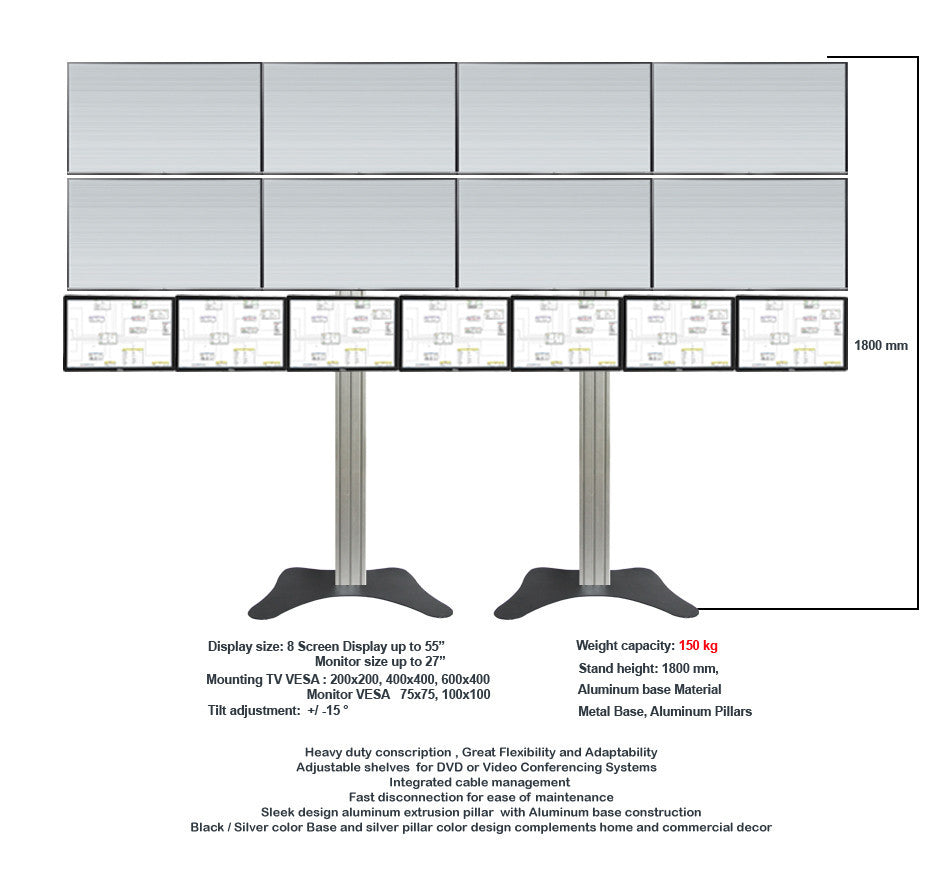 1800 mm

Display size: 8 Screen Display up to 55”
Monitor size up to 27”
Mounting TV VESA : 200x200, 400x400, 600x400
Monitor VESA 75x75, 100x100
Tilt adjustment: +/ -15 °

Weight capacity: 150 kg
Stand height: 1800 mm,
Aluminum base Material
Metal Base, Aluminum Pillars

Heavy duty conscription , Great Flexibility and Adaptability
Adjustable shelves for DVD or Video Conferencing Systems
Integrated cable management
Fast disconnection for ease of maintenance
Sleek design aluminum extrusion pillar with Aluminum base construction
Black / Silver color Base and silver pillar color design complements home and commercial decor